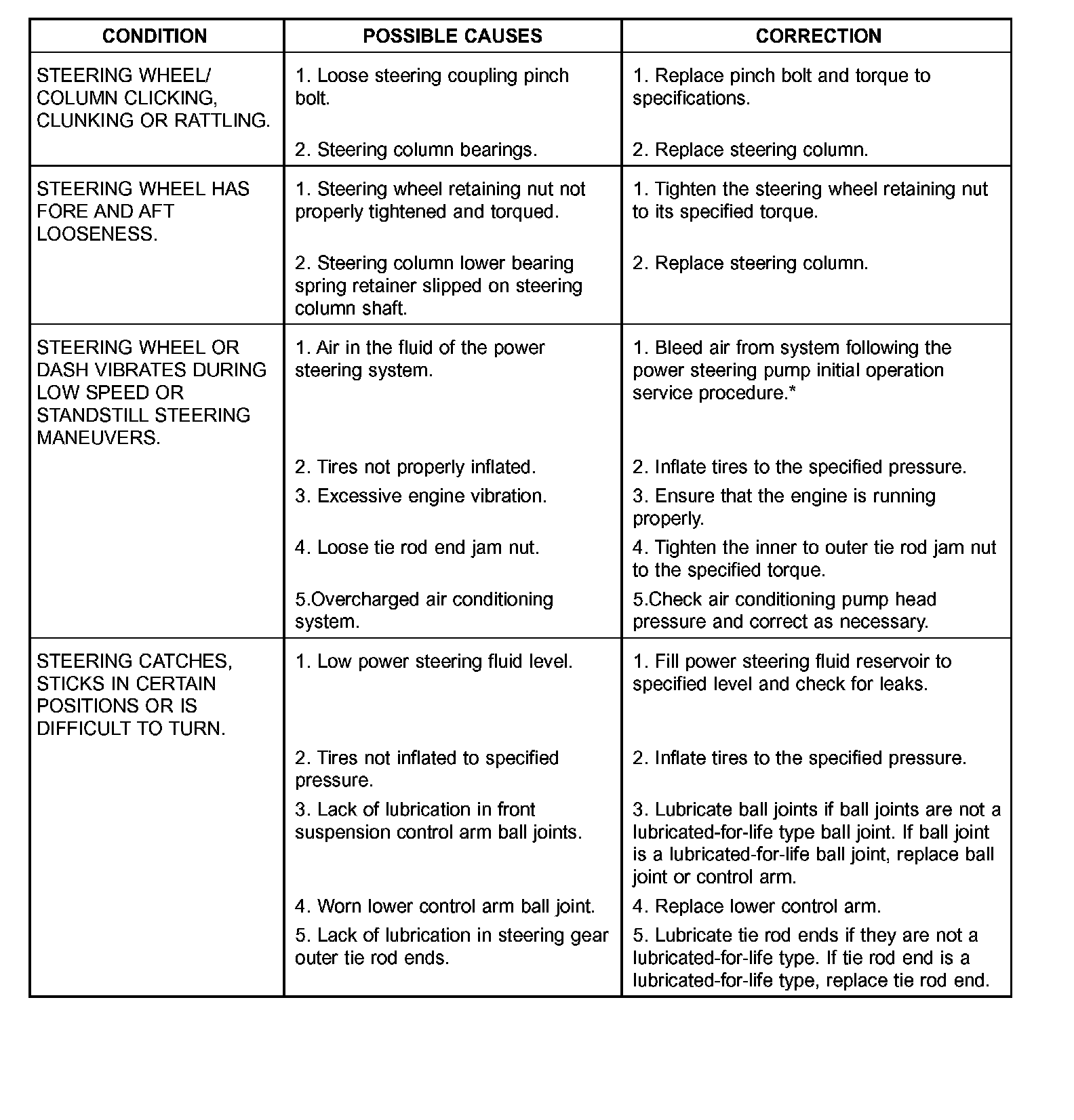 | CONDITION | POSSIBLE CAUSES | CORRECTION |
|---|---|---|
| STEERING WHEEL/ COLUMN CLICKING, CLUNKING OR RATTLING. | 1. Loose steering coupling pinch bolt. | 1. Replace pinch bolt and torque to specifications. |
| | 2. Steering column bearings. | 2. Replace steering column. |
| STEERING WHEEL HAS FORE AND AFT LOOSENESS. | 1. Steering wheel retaining nut not properly tightened and torqued. | 1. Tighten the steering wheel retaining nut to its specified torque. |
| | 2. Steering column lower bearing spring retainer slipped on steering column shaft. | 2. Replace steering column. |
| STEERING WHEEL OR DASH VIBRATES DURING LOW SPEED OR STANDSTILL STEERING MANEUVERS. | 1. Air in the fluid of the power steering system. | 1. Bleed air from system following the power steering pump initial operation service procedure.* |
| | 2. Tires not properly inflated. | 2. Inflate tires to the specified pressure. |
| | 3. Excessive engine vibration. | 3. Ensure that the engine is running properly. |
| | 4. Loose tie rod end jam nut. | 4. Tighten the inner to outer tie rod jam nut to the specified torque. |
| | 5.Overcharged air conditioning system. | 5.Check air conditioning pump head pressure and correct as necessary. |
| STEERING CATCHES, STICKS IN CERTAIN POSITIONS OR IS DIFFICULT TO TURN. | 1. Low power steering fluid level. | 1. Fill power steering fluid reservoir to specified level and check for leaks. |
| | 2. Tires not inflated to specified pressure. | 2. Inflate tires to the specified pressure. |
| | 3. Lack of lubrication in front suspension control arm ball joints. | 3. Lubricate ball joints if ball joints are not a lubricated-for-life type ball joint. If ball joint is a lubricated-for-life ball joint, replace ball joint or control arm. |
| | 4. Worn lower control arm ball joint. | 4. Replace lower control arm. |
| | 5. Lack of lubrication in steering gear outer tie rod ends. | 5. Lubricate tie rod ends if they are not a lubricated-for-life type. If tie rod end is a lubricated-for-life type, replace tie rod end. |